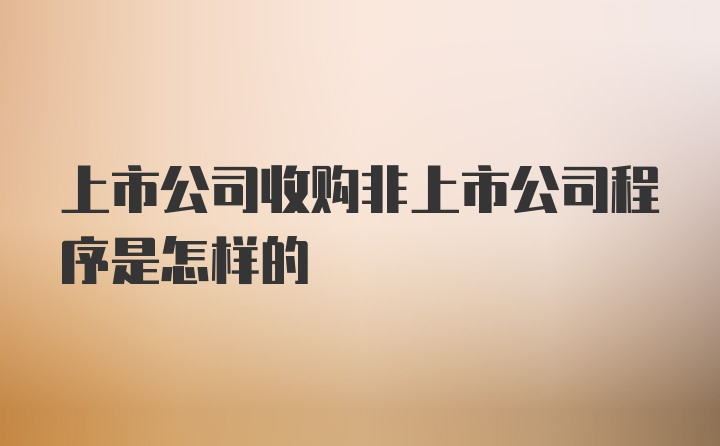 上市公司收购非上市公司程序是怎样的